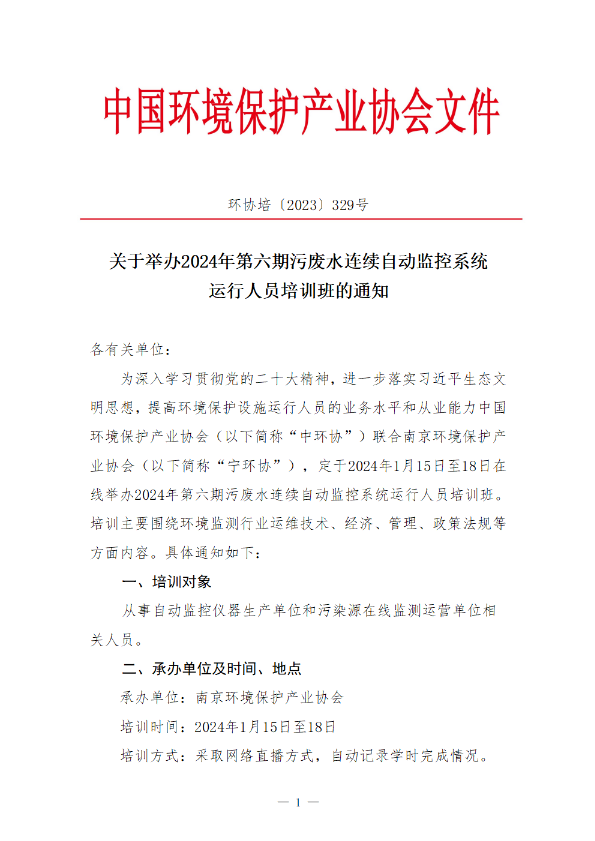 中国环境保护产业协会文件

环协培〔2023〕329号

关于举办2024年第六期污废水连续自动监控系统运行人员培训班的通知

各有关单位：

为深入学习贯彻党的二十大精神，进一步落实习近平生态文明思想，提高环境保护设施运行人员的业务水平和从业能力中国环境保护产业协会（以下简称“中环协”）联合南京环境保护产业协会（以下简称“宁环协”），定于2024年1月15日至18日在线举办2024年第六期污废水连续自动监控系统运行人员培训班。培训主要围绕环境监测行业运维技术、经济、管理、政策法规等方面内容。具体通知如下：

一、培训对象

从事自动监控仪器生产单位和污染源在线监测运营单位相关人员。

二、承办单位及时间、地点

承办单位：南京环境保护产业协会

培训时间：2024年1月15日至18日

培训方式：采取网络直播方式，自动记录学时完成情况。

— 1 —